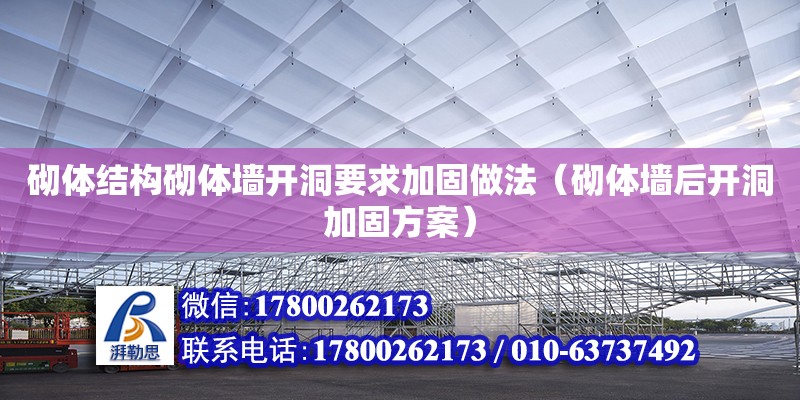 砌体结构砌体墙开洞要求加固做法（砌体墙后开洞加固方案）

湃勒思

微信:17800262173

联系电话:17800262173 / 010-63737492